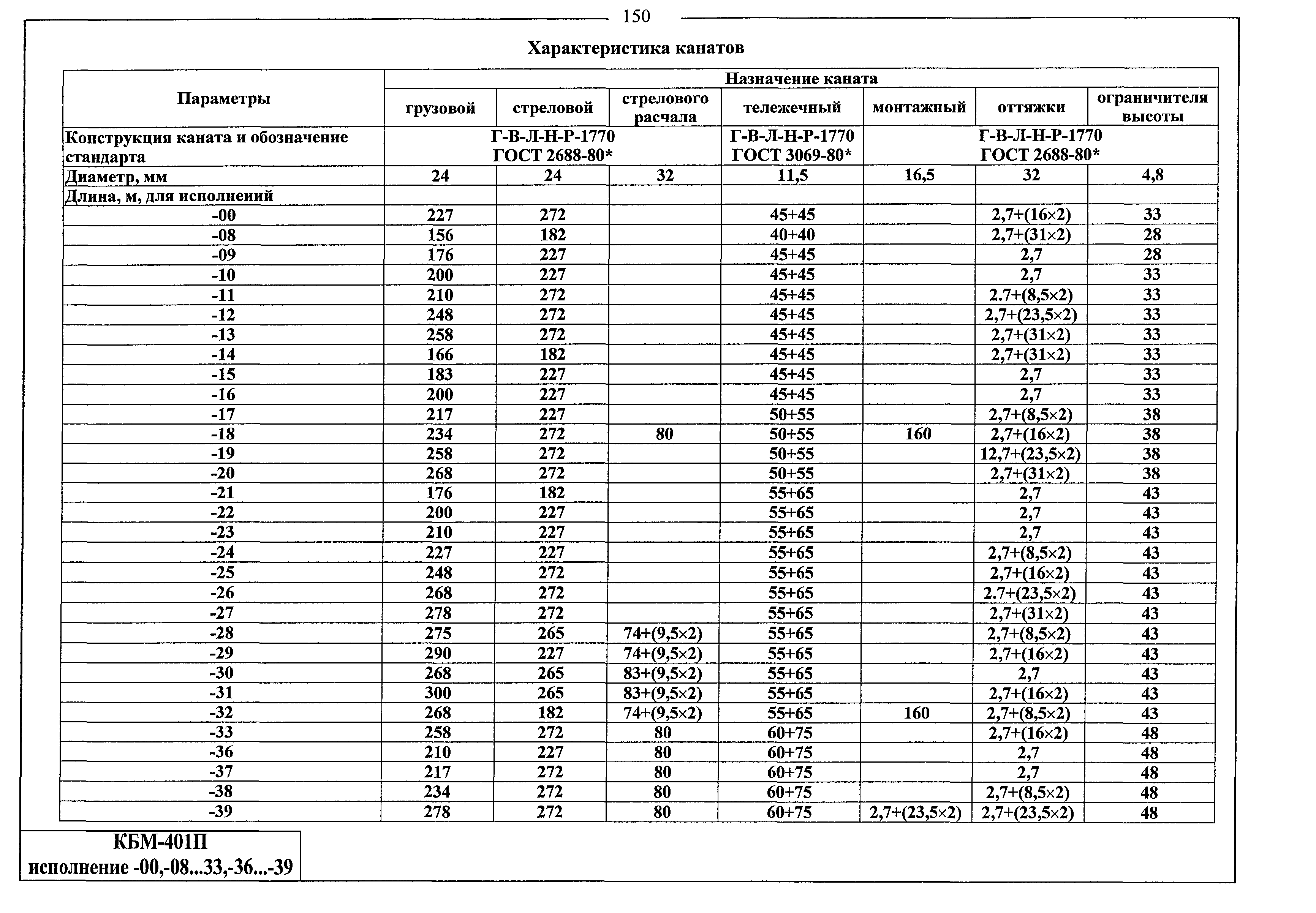 150

Характеристика канатов

| Параметры | Назначение каната | | | | | | |
|---|---|---|---|---|---|---|---|
| | грузовой | стреловой | стрелового расчала | тележечный | монтажный | оттяжки | ограничителя высоты |
| Конструкция каната и обозначение стандарта | Г-В-Л-Н-Р-1770 ГОСТ 2688-80* | | | Г-В-Л-Н-Р-1770 ГОСТ 3069-80* | Г-В-Л-Н-Р-1770 ГОСТ 2688-80* | | |
| Диаметр, мм | 24 | 24 | 32 | 11,5 | 16,5 | 32 | 4,8 |
| Длина, м, для исполнеиий | | | | | | | |
| -00 | 227 | 272 | | 45+45 | | 2,7+(16×2) | 33 |
| -08 | 156 | 182 | | 40+40 | | 2,7+(31×2) | 28 |
| -09 | 176 | 227 | | 45+45 | | 2,7 | 28 |
| -10 | 200 | 227 | | 45+45 | | 2,7 | 33 |
| -11 | 210 | 272 | | 45+45 | | 2.7+(8,5×2) | 33 |
| -12 | 248 | 272 | | 45+45 | | 2,7+(23,5×2) | 33 |
| -13 | 258 | 272 | | 45+45 | | 2,7+(31×2) | 33 |
| -14 | 166 | 182 | | 45+45 | | 2,7+(31×2) | 33 |
| -15 | 183 | 227 | | 45+45 | | 2,7 | 33 |
| -16 | 200 | 227 | | 45+45 | | 2,7 | 33 |
| -17 | 217 | 227 | | 50+55 | | 2,7+(8,5×2) | 38 |
| -18 | 234 | 272 | 80 | 50+55 | 160 | 2,7+(16×2) | 38 |
| -19 | 258 | 272 | | 50+55 | | 12,7+(23,5×2) | 38 |
| -20 | 268 | 272 | | 50+55 | | 2,7+(31×2) | 38 |
| -21 | 176 | 182 | | 55+65 | | 2,7 | 43 |
| -22 | 200 | 227 | | 55+65 | | 2,7 | 43 |
| -23 | 210 | 227 | | 55+65 | | 2,7 | 43 |
| -24 | 227 | 227 | | 55+65 | | 2,7+(8,5×2) | 43 |
| -25 | 248 | 272 | | 55+65 | | 2,7+(16×2) | 43 |
| -26 | 268 | 272 | | 55+65 | | 2.7+(23,5×2) | 43 |
| -27 | 278 | 272 | | 55+65 | | 2,7+(31×2) | 43 |
| -28 | 275 | 265 | 74+(9,5×2) | 55+65 | | 2,7+(8,5×2) | 43 |
| -29 | 290 | 227 | 74+(9,5×2) | 55+65 | | 2,7+(16×2) | 43 |
| -30 | 268 | 265 | 83+(9,5×2) | 55+65 | | 2,7 | 43 |
| -31 | 300 | 265 | 83+(9,5×2) | 55+65 | | 2,7+(16×2) | 43 |
| -32 | 268 | 182 | 74+(9,5×2) | 55+65 | 160 | 2,7+(8,5×2) | 43 |
| -33 | 258 | 272 | 80 | 60+75 | | 2,7+(16×2) | 48 |
| -36 | 210 | 227 | 80 | 60+75 | | 2,7 | 48 |
| -37 | 217 | 272 | 80 | 60+75 | | 2,7 | 48 |
| -38 | 234 | 272 | 80 | 60+75 | | 2,7+(8,5×2) | 48 |
| -39 | 278 | 272 | 80 | 60+75 | 2,7+(23,5×2) | 2,7+(23,5×2) | 48 |

КБМ-401П
исполнение -00,-08...33,-36...-39